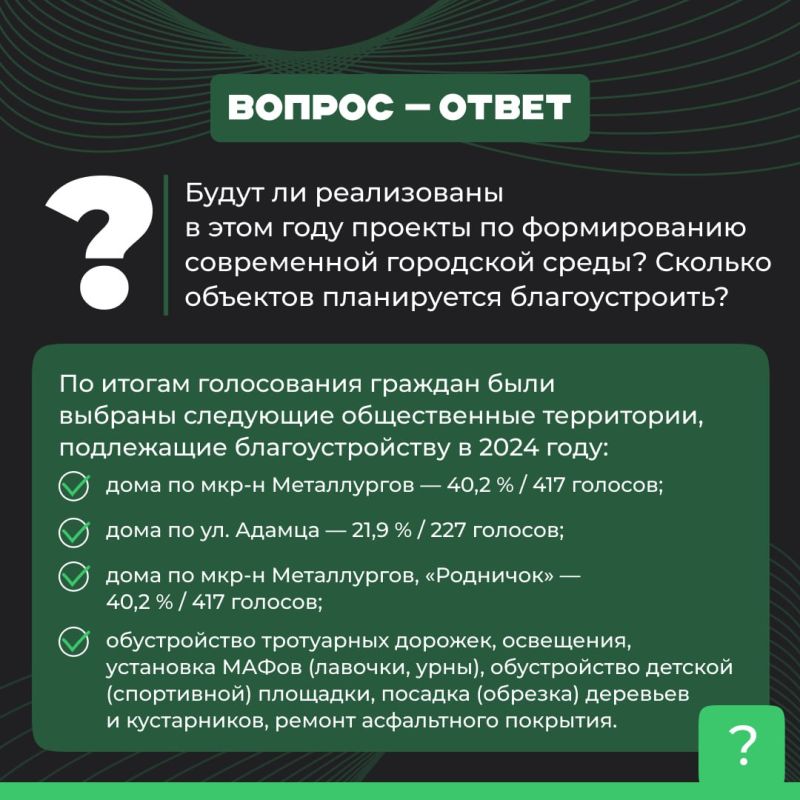 ВОПРОС — ОТВЕТ

?

Будут ли реализованы в этом году проекты по формированию современной городской среды? Сколько объектов планируется благоустроить?

По итогам голосования граждан были выбраны следующие общественные территории, подлежащие благоустройству в 2024 году:

дома по мкр-н Металлургов — 40,2 % / 417 голосов;

дома по ул. Адамца — 21,9 % / 227 голосов;

дома по мкр-н Металлургов, «Родничок» — 40,2 % / 417 голосов;

обустройство тротуарных дорожек, освещения, установка МАФов (лавочки, урны), обустройство детской (спортивной) площадки, посадка (обрезка) деревьев и кустарников, ремонт асфальтного покрытия.

?